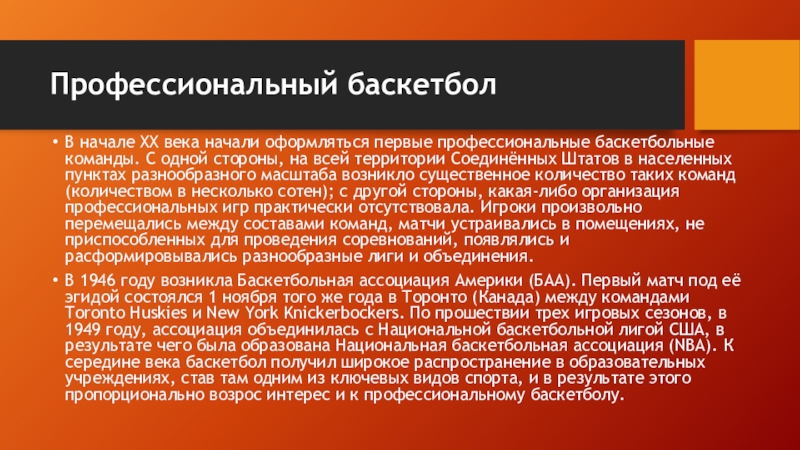 Профессиональный баскетбол

• В начале XX века начали оформляться первые профессиональные баскетбольные команды. С одной стороны, на всей территории Соединённых Штатов в населенных пунктах разнообразного масштаба возникло существенное количество таких команд (количеством в несколько сотен); с другой стороны, какая-либо организация профессиональных игр практически отсутствовала. Игроки произвольно перемещались между составами команд, матчи устраивались в помещениях, не приспособленных для проведения соревнований, появлялись и расформировывались разнообразные лиги и объединения.

• В 1946 году возникла Баскетбольная ассоциация Америки (БАА). Первый матч под её эгидой состоялся 1 ноября того же года в Торонто (Канада) между командами Toronto Huskies и New York Knickerbockers. По прошествии трех игровых сезонов, в 1949 году, ассоциация объединилась с Национальной баскетбольной лигой США, в результате чего была образована Национальная баскетбольная ассоциация (NBA). К середине века баскетбол получил широкое распространение в образовательных учреждениях, став там одним из ключевых видов спорта, и в результате этого пропорционально возрос интерес и к профессиональному баскетболу.